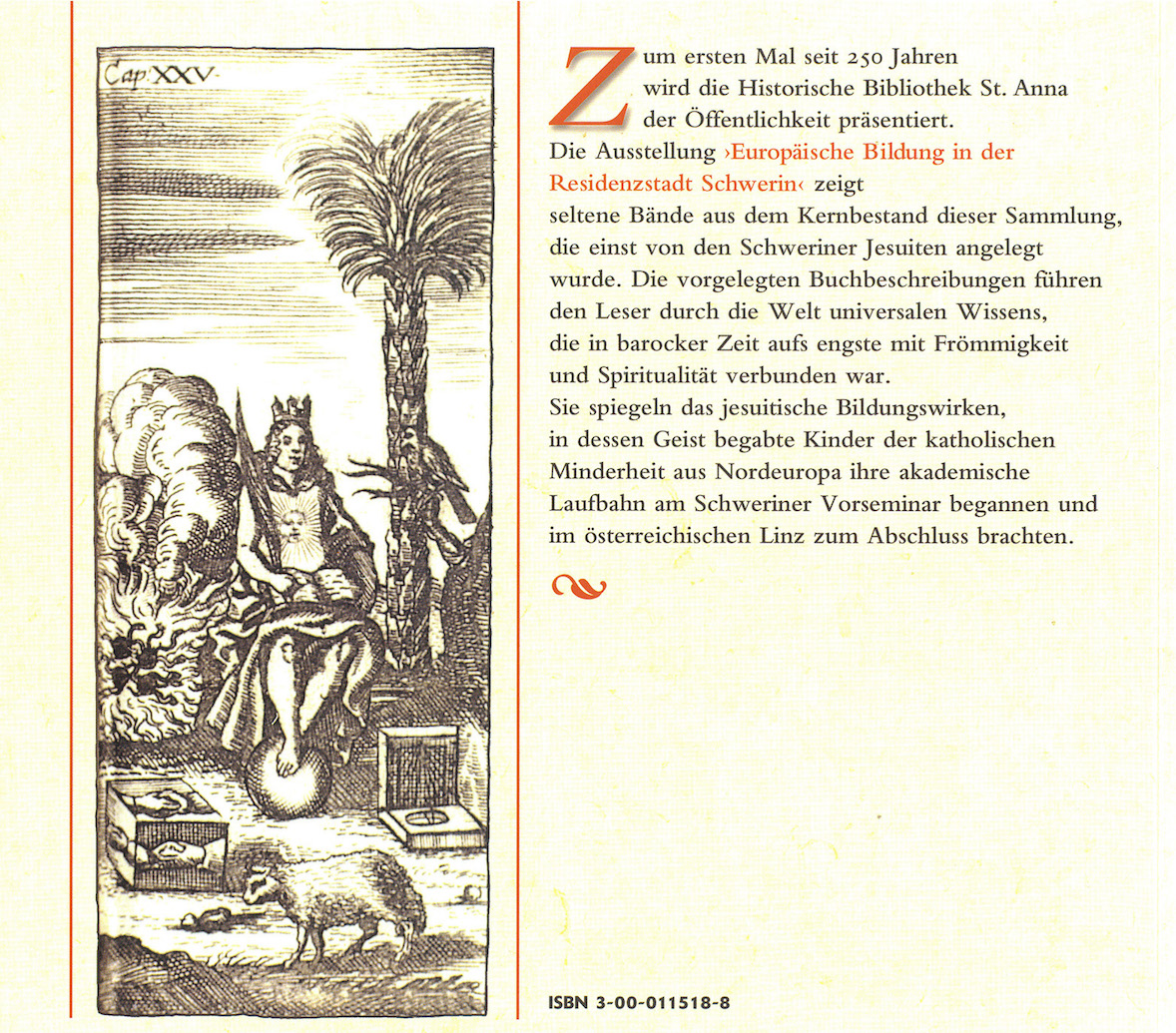 Cap: XXV.

Zum ersten Mal seit 250 Jahren wird die Historische Bibliothek St. Anna der Öffentlichkeit präsentiert.
Die Ausstellung ›Europäische Bildung in der Residenzstadt Schwerin‹ zeigt seltene Bände aus dem Kernbestand dieser Sammlung, die einst von den Schweriner Jesuiten angelegt wurde. Die vorgelegten Buchbeschreibungen führen den Leser durch die Welt universalen Wissens, die in barocker Zeit aufs engste mit Frömmigkeit und Spiritualität verbunden war.
Sie spiegeln das jesuitische Bildungswirken, in dessen Geist begabte Kinder der katholischen Minderheit aus Nordeuropa ihre akademische Laufbahn am Schweriner Vorseminar begannen und im österreichischen Linz zum Abschluss brachten.

ISBN 3-00-011518-8